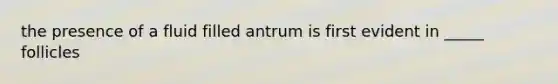 the presence of a fluid filled antrum is first evident in _____ follicles